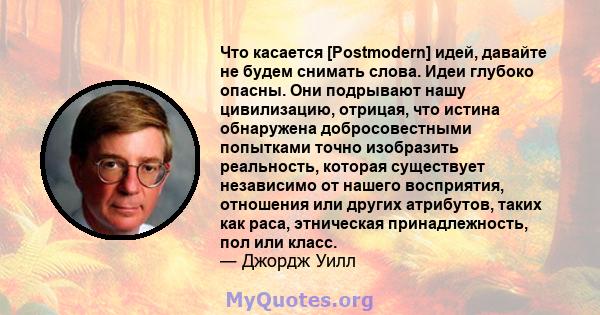 Что касается [Postmodern] идей, давайте не будем снимать слова. Идеи глубоко опасны. Они подрывают нашу цивилизацию, отрицая, что истина обнаружена добросовестными попытками точно изобразить реальность, которая существует независимо от нашего восприятия, отношения или других атрибутов, таких как раса, этническая принадлежность, пол или класс.
— Джордж Уилл

MyQuotes.org